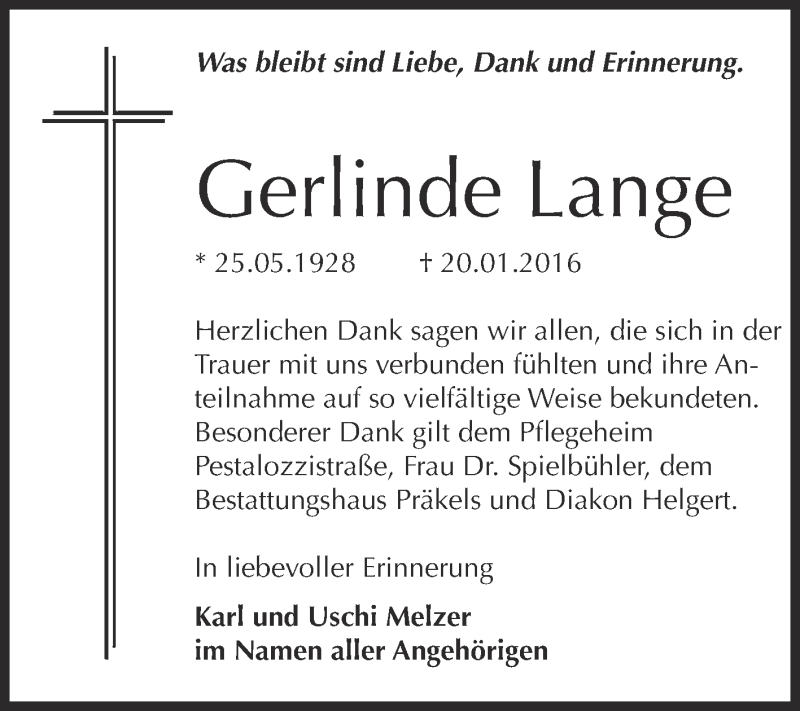 Was bleibt sind Liebe, Dank und Erinnerung.

Gerlinde Lange

* 25.05.1928 † 20.01.2016

Herzlichen Dank sagen wir allen, die sich in der Trauer mit uns verbunden fühlten und ihre Anteilnahme auf so vielfältige Weise bekundeten. Besonderer Dank gilt dem Pflegeheim Pestalozzistraße, Frau Dr. Spielbühler, dem Bestattungshaus Präkels und Diakon Helgert.

In liebevoller Erinnerung

Karl und Uschi Melzer
im Namen aller Angehörigen